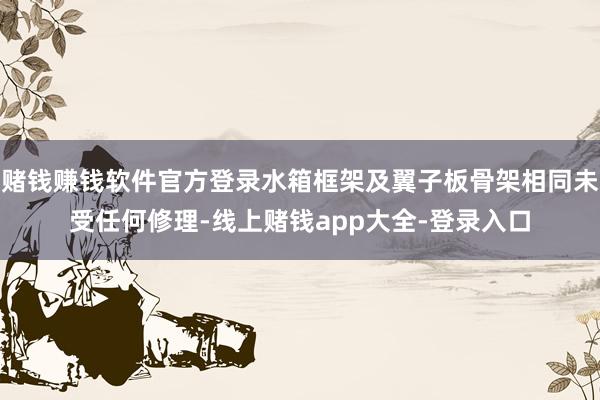 赌钱赚钱软件官方登录水箱框架及翼子板骨架相同未受任何修理-线上赌钱app大全-登录入口